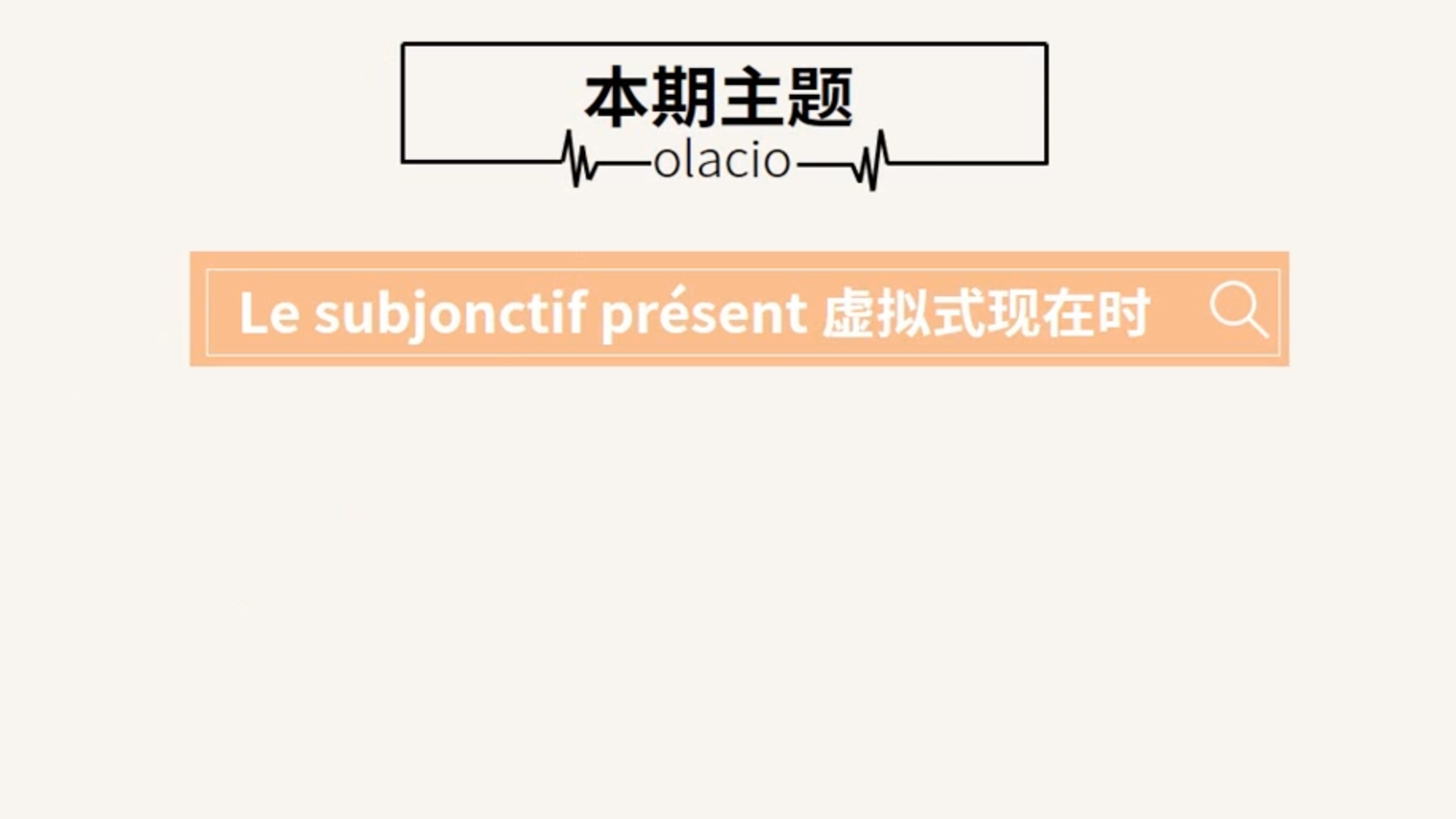 本期主题
olacio

Le subjonctif présent 虚拟式现在时